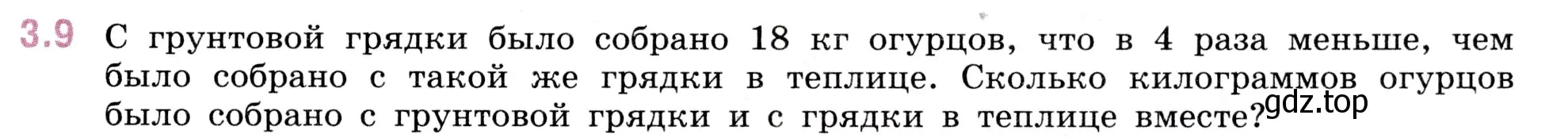 3.9 С грунтовой грядки было собрано 18 кг огурцов, что в 4 раза меньше, чем было собрано с такой же грядки в теплице. Сколько килограммов огурцов было собрано с грунтовой грядки и с грядки в теплице вместе?

gdz.top